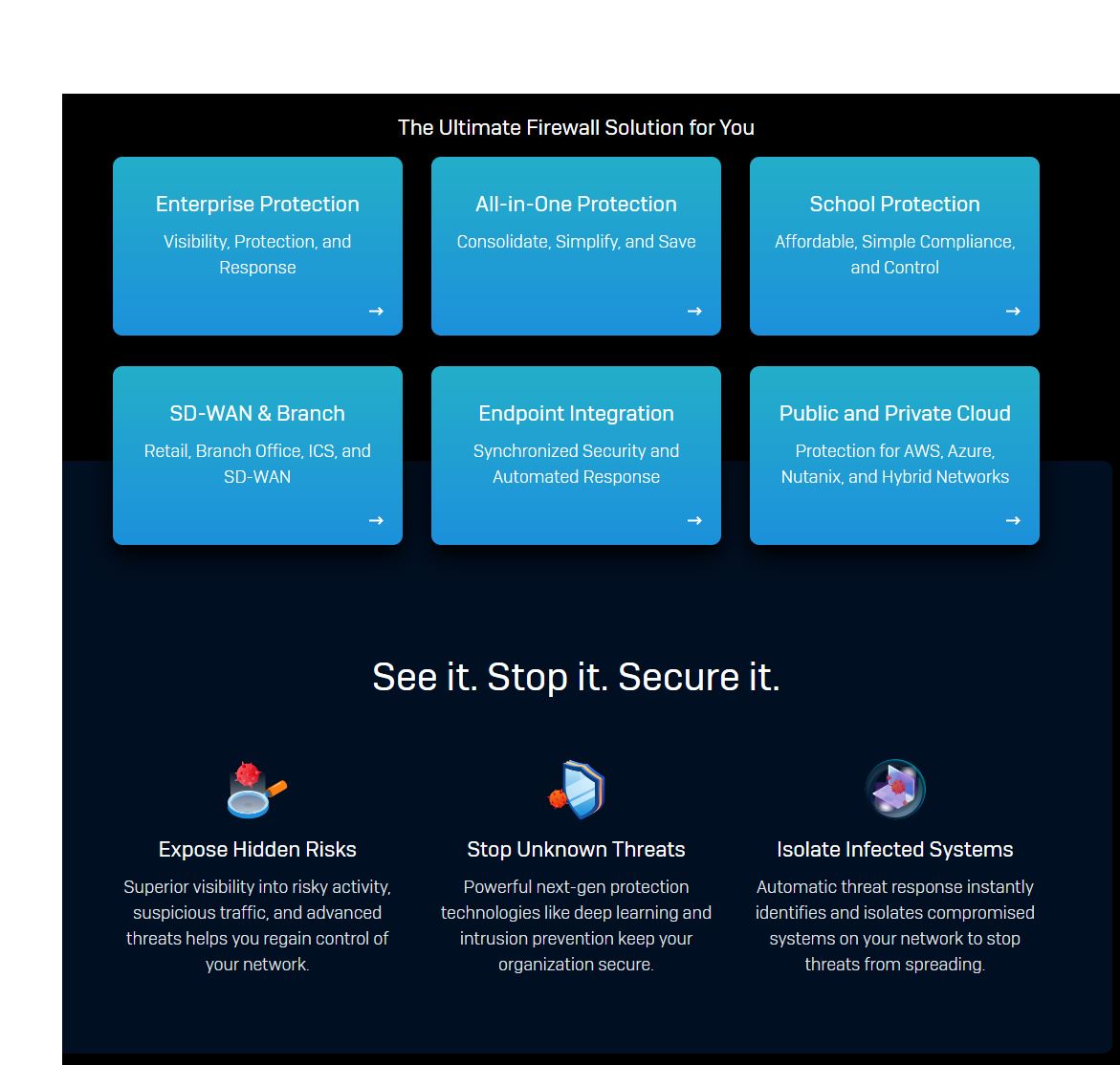 The Ultimate Firewall Solution for You

Enterprise Protection
Visibility, Protection, and Response
→

All-in-One Protection
Consolidate, Simplify, and Save
→

School Protection
Affordable, Simple Compliance, and Control
→

SD-WAN & Branch
Retail, Branch Office, ICS, and SD-WAN
→

Endpoint Integration
Synchronized Security and Automated Response
→

Public and Private Cloud
Protection for AWS, Azure, Nutanix, and Hybrid Networks
→

See it. Stop it. Secure it.

Expose Hidden Risks
Superior visibility into risky activity, suspicious traffic, and advanced threats helps you regain control of your network.

Stop Unknown Threats
Powerful next-gen protection technologies like deep learning and intrusion prevention keep your organization secure.

Isolate Infected Systems
Automatic threat response instantly identifies and isolates compromised systems on your network to stop threats from spreading.